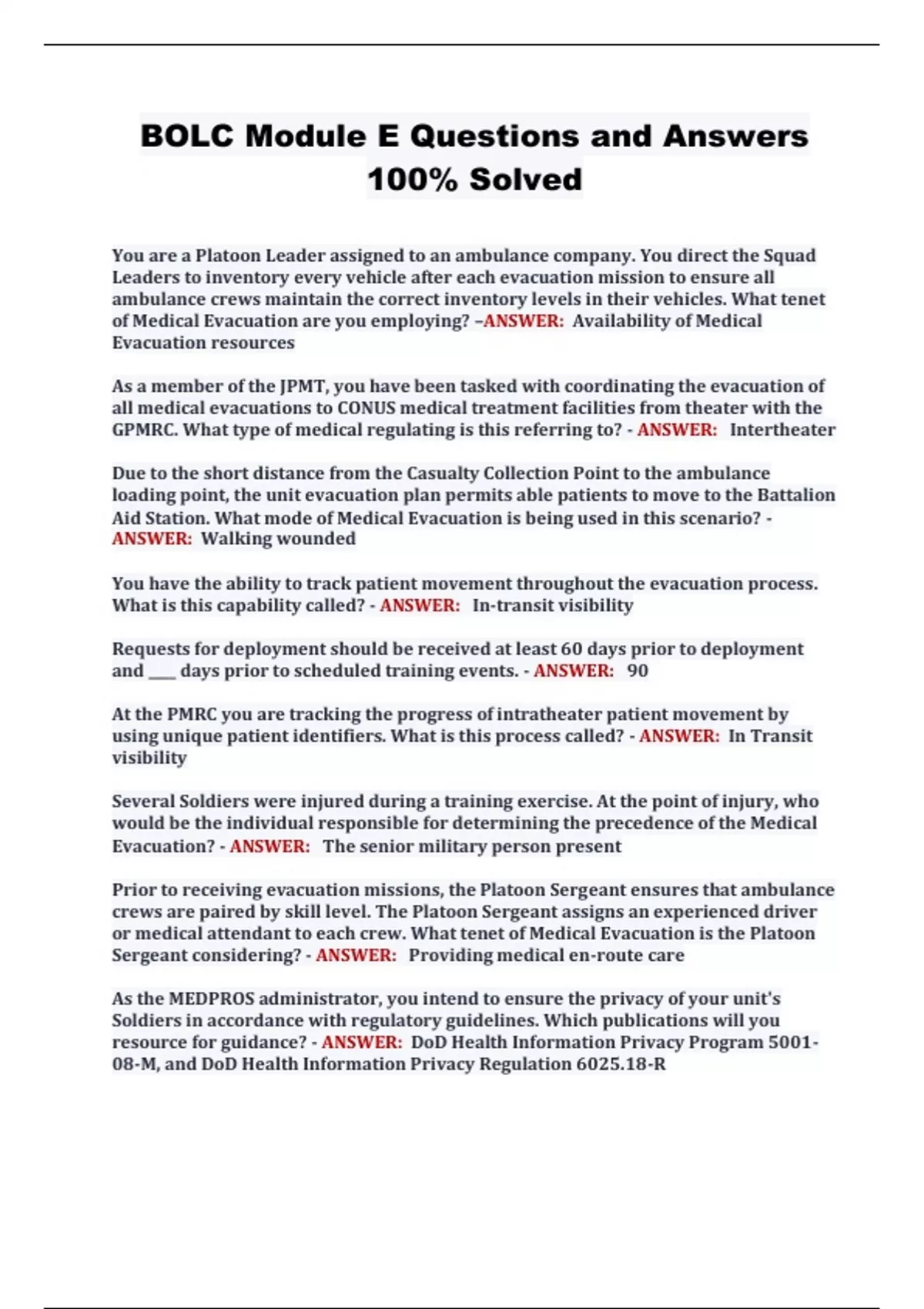 BOLC Module E Questions and Answers 100% Solved

You are a Platoon Leader assigned to an ambulance company. You direct the Squad Leaders to inventory every vehicle after each evacuation mission to ensure all ambulance crews maintain the correct inventory levels in their vehicles. What tenet of Medical Evacuation are you employing? –ANSWER: Availability of Medical Evacuation resources

As a member of the JPMT, you have been tasked with coordinating the evacuation of all medical evacuations to CONUS medical treatment facilities from theater with the GPMRC. What type of medical regulating is this referring to? - ANSWER: Intertheater

Due to the short distance from the Casualty Collection Point to the ambulance loading point, the unit evacuation plan permits able patients to move to the Battalion Aid Station. What mode of Medical Evacuation is being used in this scenario? - ANSWER: Walking wounded

You have the ability to track patient movement throughout the evacuation process. What is this capability called? - ANSWER: In-transit visibility

Requests for deployment should be received at least 60 days prior to deployment and ___ days prior to scheduled training events. - ANSWER: 90

At the PMRC you are tracking the progress of intratheater patient movement by using unique patient identifiers. What is this process called? - ANSWER: In Transit visibility

Several Soldiers were injured during a training exercise. At the point of injury, who would be the individual responsible for determining the precedence of the Medical Evacuation? - ANSWER: The senior military person present

Prior to receiving evacuation missions, the Platoon Sergeant ensures that ambulance crews are paired by skill level. The Platoon Sergeant assigns an experienced driver or medical attendant to each crew. What tenet of Medical Evacuation is the Platoon Sergeant considering? - ANSWER: Providing medical en-route care

As the MEDPROS administrator, you intend to ensure the privacy of your unit's Soldiers in accordance with regulatory guidelines. Which publications will you resource for guidance? - ANSWER: DoD Health Information Privacy Program 5001-08-M, and DoD Health Information Privacy Regulation 6025.18-R